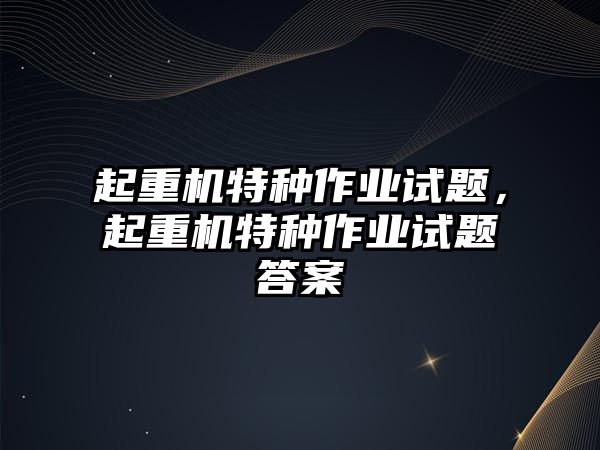 起重机特种作业试题，起重机特种作业试题答案